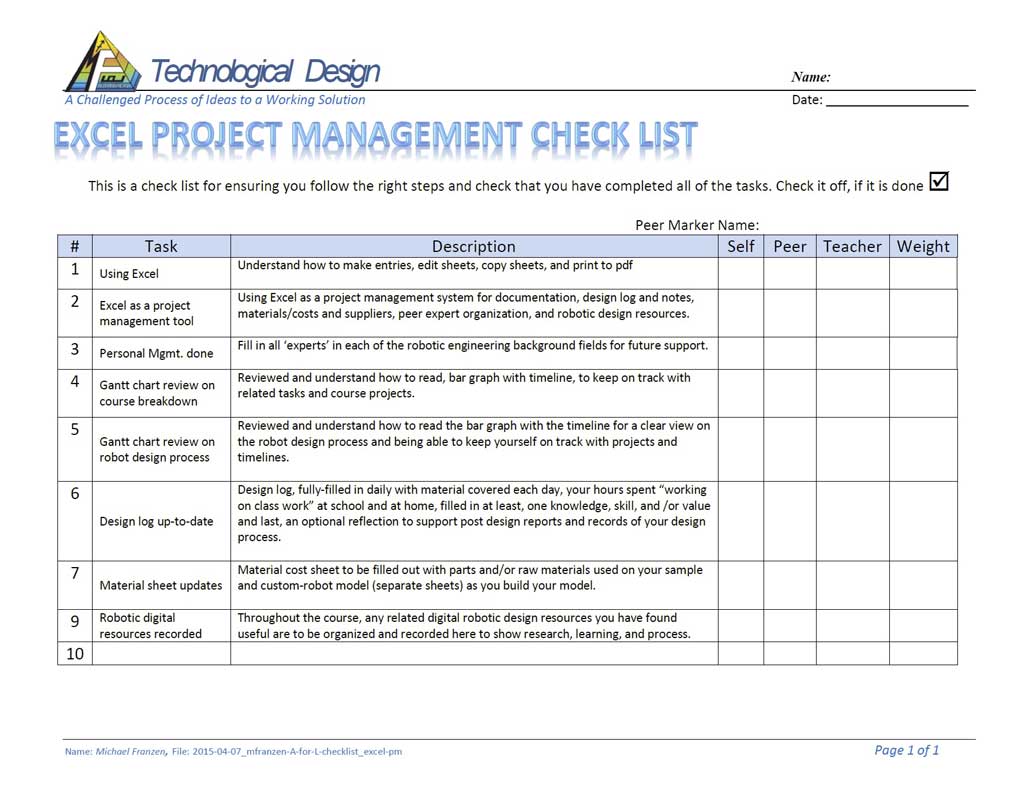 Technological Design
A Challenged Process of Ideas to a Working Solution

Name:
Date: ____________________

EXCEL PROJECT MANAGEMENT CHECK LIST

This is a check list for ensuring you follow the right steps and check that you have completed all of the tasks. Check it off, if it is done ☑

Peer Marker Name:

| # | Task | Description | Self | Peer | Teacher | Weight |
|---|---|---|---|---|---|---|
| 1 | Using Excel | Understand how to make entries, edit sheets, copy sheets, and print to pdf | | | | |
| 2 | Excel as a project management tool | Using Excel as a project management system for documentation, design log and notes, materials/costs and suppliers, peer expert organization, and robotic design resources. | | | | |
| 3 | Personal Mgmt. done | Fill in all 'experts' in each of the robotic engineering background fields for future support. | | | | |
| 4 | Gantt chart review on course breakdown | Reviewed and understand how to read, bar graph with timeline, to keep on track with related tasks and course projects. | | | | |
| 5 | Gantt chart review on robot design process | Reviewed and understand how to read the bar graph with the timeline for a clear view on the robot design process and being able to keep yourself on track with projects and timelines. | | | | |
| 6 | Design log up-to-date | Design log, fully-filled in daily with material covered each day, your hours spent "working on class work" at school and at home, filled in at least, one knowledge, skill, and /or value and last, an optional reflection to support post design reports and records of your design process. | | | | |
| 7 | Material sheet updates | Material cost sheet to be filled out with parts and/or raw materials used on your sample and custom-robot model (separate sheets) as you build your model. | | | | |
| 9 | Robotic digital resources recorded | Throughout the course, any related digital robotic design resources you have found useful are to be organized and recorded here to show research, learning, and process. | | | | |
| 10 | | | | | | |

Name: Michael Franzen, File: 2015-04-07_mfranzen-A-for-L-checklist_excel-pm
Page 1 of 1